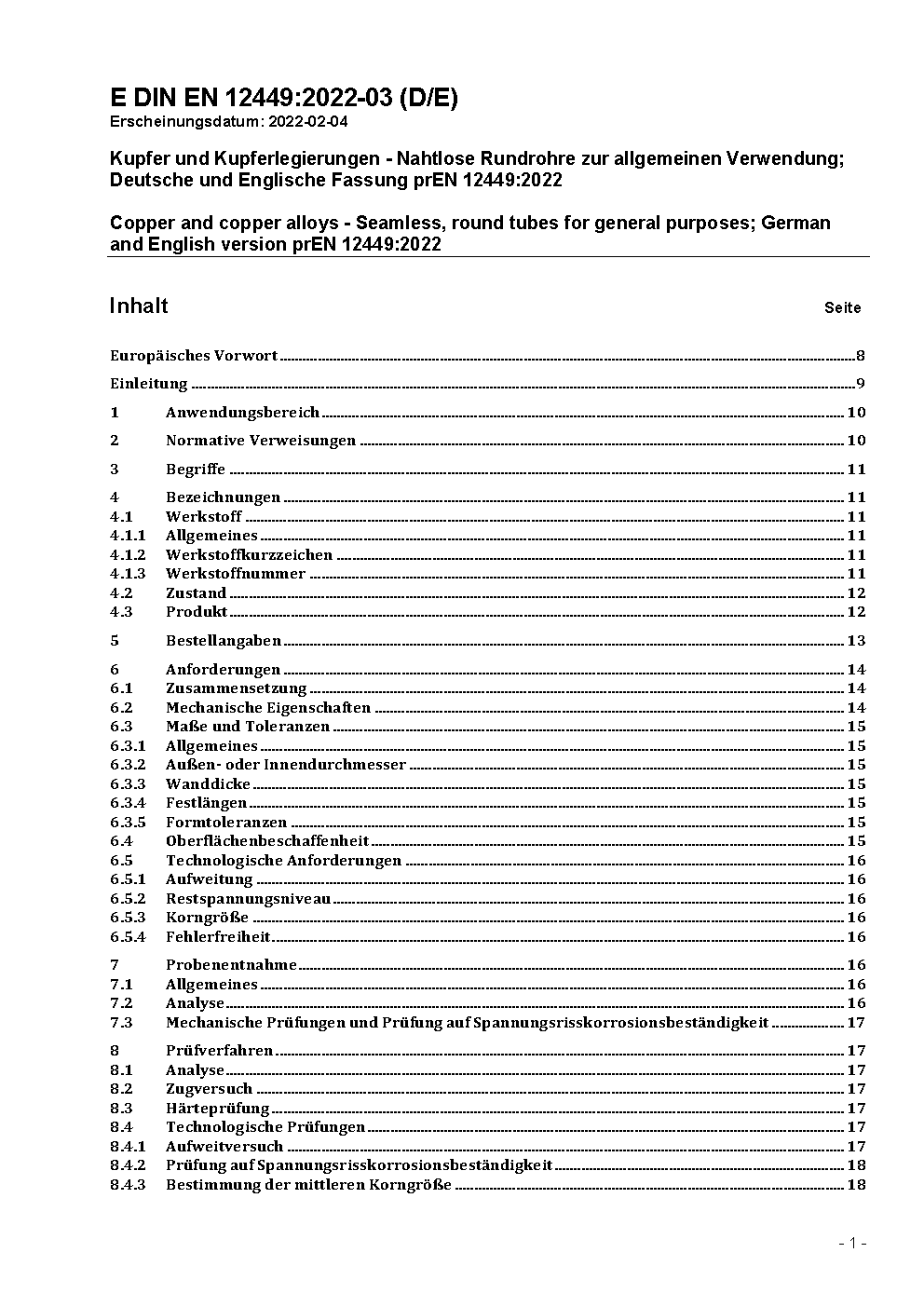 E DIN EN 12449:2022-03 (D/E)
Erscheinungsdatum: 2022-02-04

Kupfer und Kupferlegierungen - Nahtlose Rundrohre zur allgemeinen Verwendung; Deutsche und Englische Fassung prEN 12449:2022

Copper and copper alloys - Seamless, round tubes for general purposes; German and English version prEN 12449:2022

Inhalt Seite

Europäisches Vorwort 8
Einleitung 9
1 Anwendungsbereich 10
2 Normative Verweisungen 10
3 Begriffe 11
4 Bezeichnungen 11
4.1 Werkstoff 11
4.1.1 Allgemeines 11
4.1.2 Werkstoffkurzzeichen 11
4.1.3 Werkstoffnummer 11
4.2 Zustand 12
4.3 Produkt 12
5 Bestellangaben 13
6 Anforderungen 14
6.1 Zusammensetzung 14
6.2 Mechanische Eigenschaften 14
6.3 Maße und Toleranzen 15
6.3.1 Allgemeines 15
6.3.2 Außen- oder Innendurchmesser 15
6.3.3 Wanddicke 15
6.3.4 Festlängen 15
6.3.5 Formtoleranzen 15
6.4 Oberflächenbeschaffenheit 15
6.5 Technologische Anforderungen 16
6.5.1 Aufweitung 16
6.5.2 Restspannungsniveau 16
6.5.3 Korngröße 16
6.5.4 Fehlerfreiheit 16
7 Probenentnahme 16
7.1 Allgemeines 16
7.2 Analyse 16
7.3 Mechanische Prüfungen und Prüfung auf Spannungsrisskorrosionsbeständigkeit 17
8 Prüfverfahren 17
8.1 Analyse 17
8.2 Zugversuch 17
8.3 Härteprüfung 17
8.4 Technologische Prüfungen 17
8.4.1 Aufweitversuch 17
8.4.2 Prüfung auf Spannungsrisskorrosionsbeständigkeit 18
8.4.3 Bestimmung der mittleren Korngröße 18

- 1 -